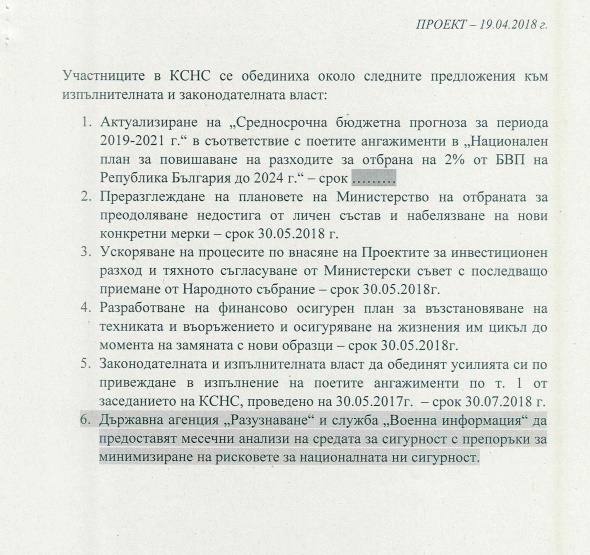 ПРОЕКТ – 19.04.2018 г.

Участниците в КСНС се обединиха около следните предложения към изпълнителната и законодателната власт:

1. Актуализиране на „Средносрочна бюджетна прогноза за периода 2019-2021 г.“ в съответствие с поетите ангажименти в „Национален план за повишаване на разходите за отбрана на 2% от БВП на Република България до 2024 г.“ – срок ………
2. Преразглеждане на плановете на Министерство на отбраната за преодоляване недостига от личен състав и набелязване на нови конкретни мерки – срок 30.05.2018 г.
3. Ускоряване на процесите по внасяне на Проектите за инвестиционен разход и тяхното съгласуване от Министерски съвет с последващо приемане от Народното събрание – срок 30.05.2018г.
4. Разработване на финансово осигурен план за възстановяване на техниката и въоръжението и осигуряване на жизнения им цикъл до момента на замяната с нови образци – срок 30.05.2018г.
5. Законодателната и изпълнителната власт да обединят усилията си по привеждане в изпълнение на поетите ангажименти по т. 1 от заседанието на КСНС, проведено на 30.05.2017г. – срок 30.07.2018 г.
6. Държавна агенция „Разузнаване“ и служба „Военна информация“ да предоставят месечни анализи на средата за сигурност с препоръки за минимизиране на рисковете за националната ни сигурност.